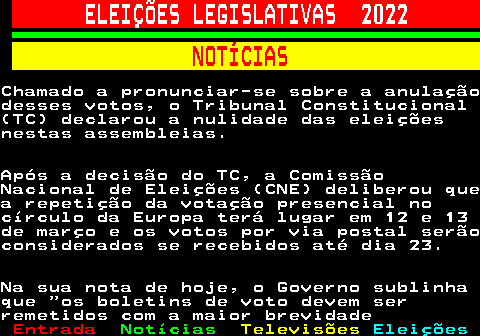 ELEIÇÕES LEGISLATIVAS 2022

NOTÍCIAS

Chamado a pronunciar-se sobre a anulação desses votos, o Tribunal Constitucional (TC) declarou a nulidade das eleições nestas assembleias.

Após a decisão do TC, a Comissão Nacional de Eleições (CNE) deliberou que a repetição da votação presencial no círculo da Europa terá lugar em 12 e 13 de março e os votos por via postal serão considerados se recebidos até dia 23.

Na sua nota de hoje, o Governo sublinha que "os boletins de voto devem ser remetidos com a maior brevidade

Entrada Notícias Televisões Eleições